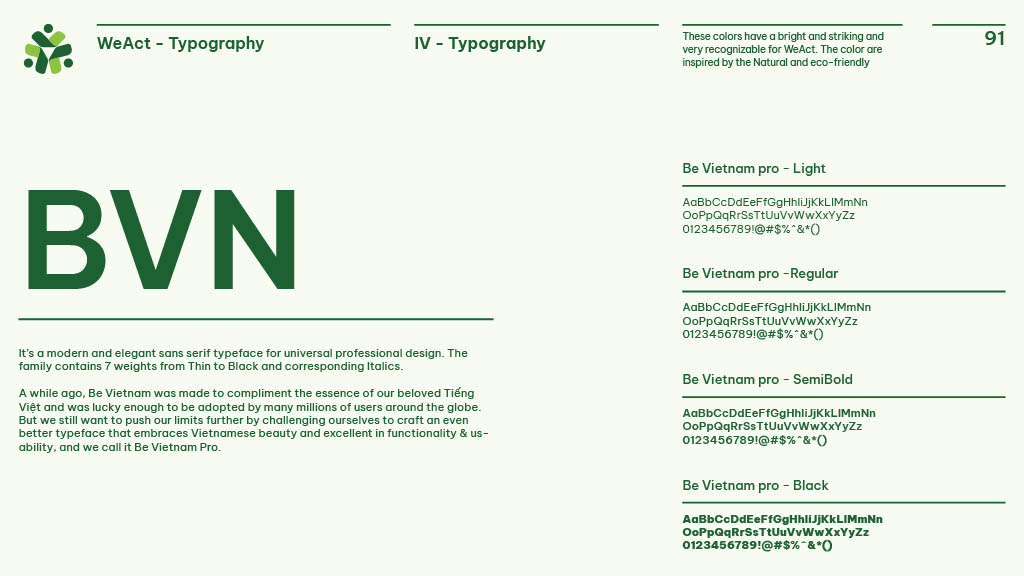 WeAct - Typography

IV - Typography

These colors have a bright and striking and very recognizable for WeAct. The color are inspired by the Natural and eco-friendly

91

BVN

It's a modern and elegant sans serif typeface for universal professional design. The family contains 7 weights from Thin to Black and corresponding Italics.

A while ago, Be Vietnam was made to compliment the essence of our beloved Tiếng Việt and was lucky enough to be adopted by many millions of users around the globe. But we still want to push our limits further by challenging ourselves to craft an even better typeface that embraces Vietnamese beauty and excellent in functionality & usability, and we call it Be Vietnam Pro.

Be Vietnam pro - Light

AaBbCcDdEeFfGgHhIiJjKkLlMmNn
OoPpQqRrSsTtUuVvWwXxYyZz
0123456789!@#$%^&*()

Be Vietnam pro -Regular

AaBbCcDdEeFfGgHhIiJjKkLlMmNn
OoPpQqRrSsTtUuVvWwXxYyZz
0123456789!@#$%^&*()

Be Vietnam pro - SemiBold

AaBbCcDdEeFfGgHhIiJjKkLlMmNn
OoPpQqRrSsTtUuVvWwXxYyZz
0123456789!@#$%^&*()

Be Vietnam pro - Black

AaBbCcDdEeFfGgHhIiJjKkLlMmNn
OoPpQqRrSsTtUuVvWwXxYyZz
0123456789!@#$%^&*()